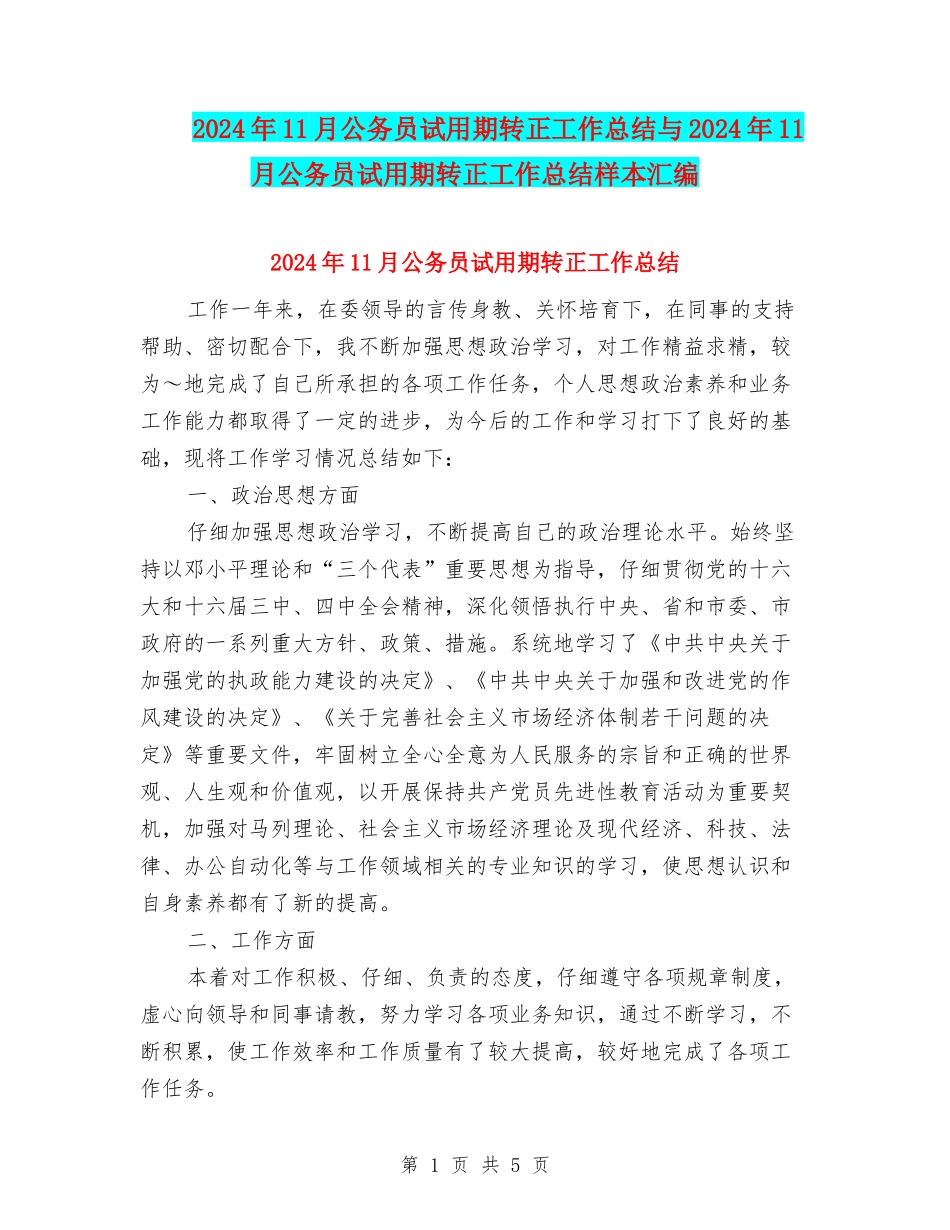 2024年11月公务员试用期转正工作总结与2024年11月公务员试用期转正工作总结样本汇编

2024年11月公务员试用期转正工作总结

工作一年来，在委领导的言传身教、关怀培育下，在同事的支持帮助、密切配合下，我不断加强思想政治学习，对工作精益求精，较为～地完成了自己所承担的各项工作任务，个人思想政治素养和业务工作能力都取得了一定的进步，为今后的工作和学习打下了良好的基础，现将工作学习情况总结如下：

一、政治思想方面

仔细加强思想政治学习，不断提高自己的政治理论水平。始终坚持以邓小平理论和“三个代表”重要思想为指导，仔细贯彻党的十六大和十六届三中、四中全会精神，深化领悟执行中央、省和市委、市政府的一系列重大方针、政策、措施。系统地学习了《中共中央关于加强党的执政能力建设的决定》、《中共中央关于加强和改进党的作风建设的决定》、《关于完善社会主义市场经济体制若干问题的决定》等重要文件，牢固树立全心全意为人民服务的宗旨和正确的世界观、人生观和价值观，以开展保持共产党员先进性教育活动为重要契机，加强对马列理论、社会主义市场经济理论及现代经济、科技、法律、办公自动化等与工作领域相关的专业知识的学习，使思想认识和自身素养都有了新的提高。

二、工作方面

本着对工作积极、仔细、负责的态度，仔细遵守各项规章制度，虚心向领导和同事请教，努力学习各项业务知识，通过不断学习，不断积累，使工作效率和工作质量有了较大提高，较好地完成了各项工作任务。

第 1 页 共 5 页